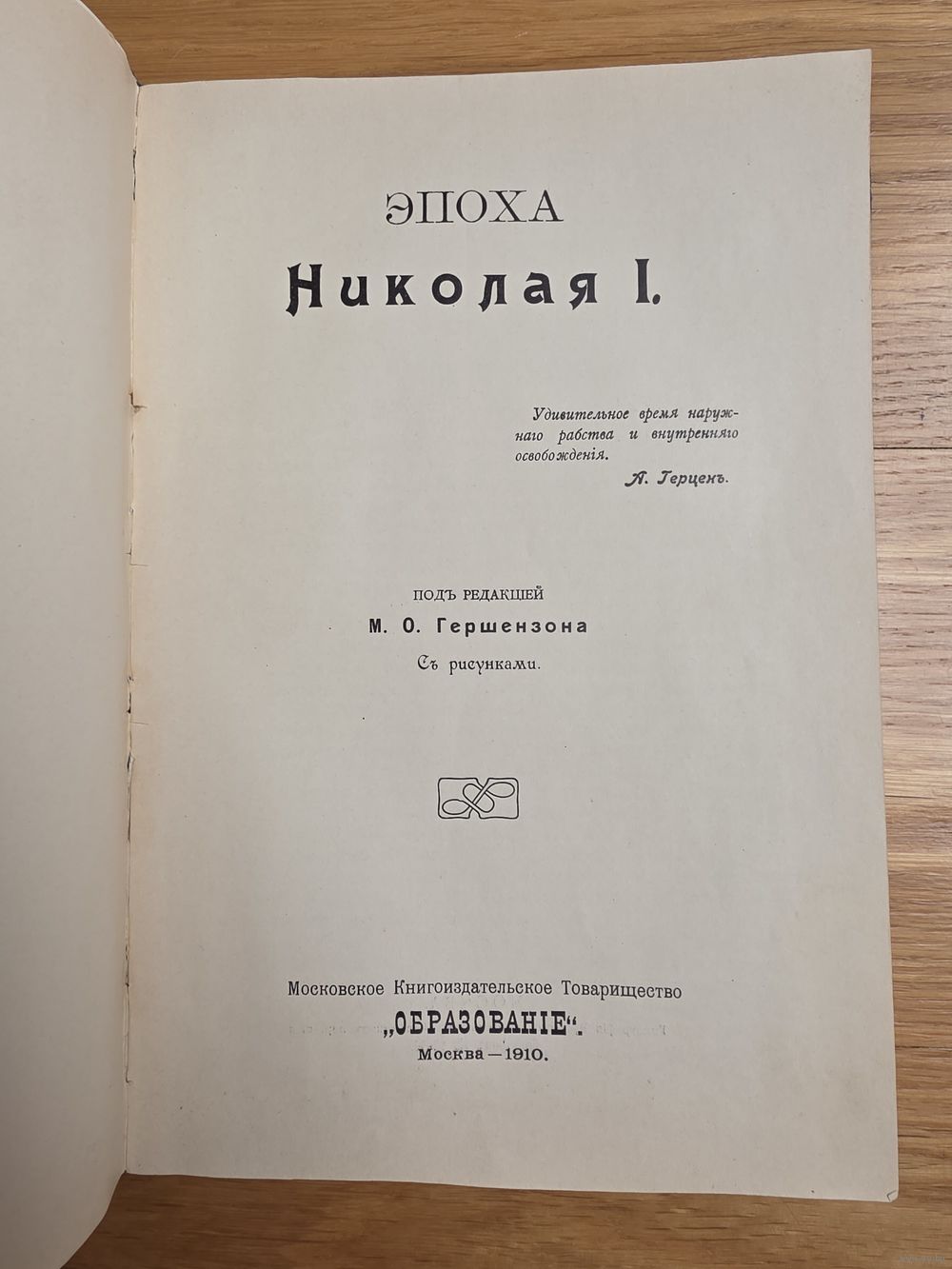 ЭПОХА

Николая I.

Удивительное время наружнаго рабства и внутренняго освобожденія.

А. Герценъ.

ПОДЪ РЕДАКЦІЕЙ

М. О. Гершензона

Съ рисунками.

Московское Книгоиздательское Товарищество

„ОБРАЗОВАНІЕ“.

Москва—1910.